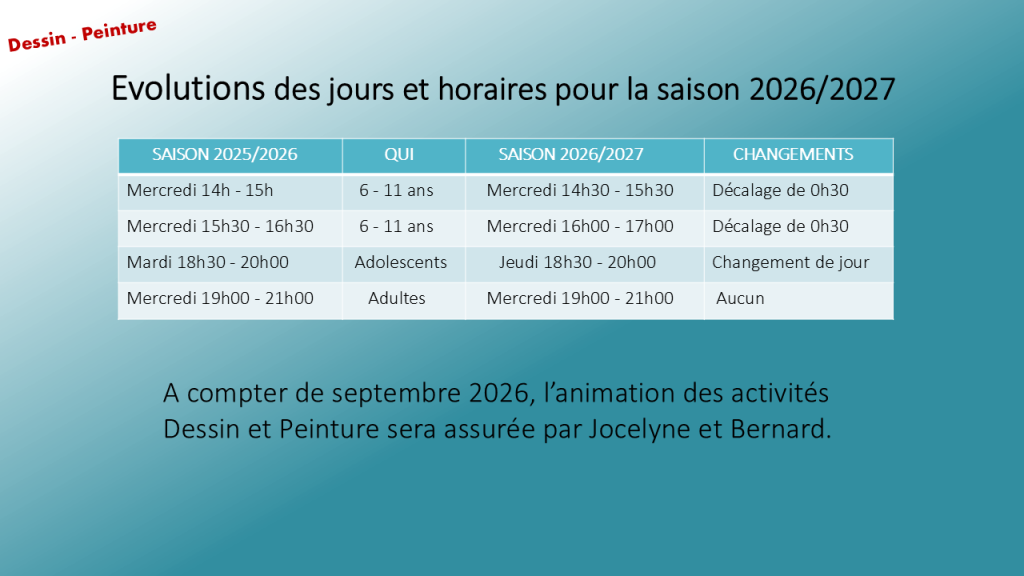 Dessin - Peinture

Evolutions des jours et horaires pour la saison 2026/2027

| SAISON 2025/2026 | QUI | SAISON 2026/2027 | CHANGEMENTS |
|---|---|---|---|
| Mercredi 14h - 15h | 6 - 11 ans | Mercredi 14h30 - 15h30 | Décalage de 0h30 |
| Mercredi 15h30 - 16h30 | 6 - 11 ans | Mercredi 16h00 - 17h00 | Décalage de 0h30 |
| Mardi 18h30 - 20h00 | Adolescents | Jeudi 18h30 - 20h00 | Changement de jour |
| Mercredi 19h00 - 21h00 | Adultes | Mercredi 19h00 - 21h00 | Aucun |

A compter de septembre 2026, l'animation des activités Dessin et Peinture sera assurée par Jocelyne et Bernard.